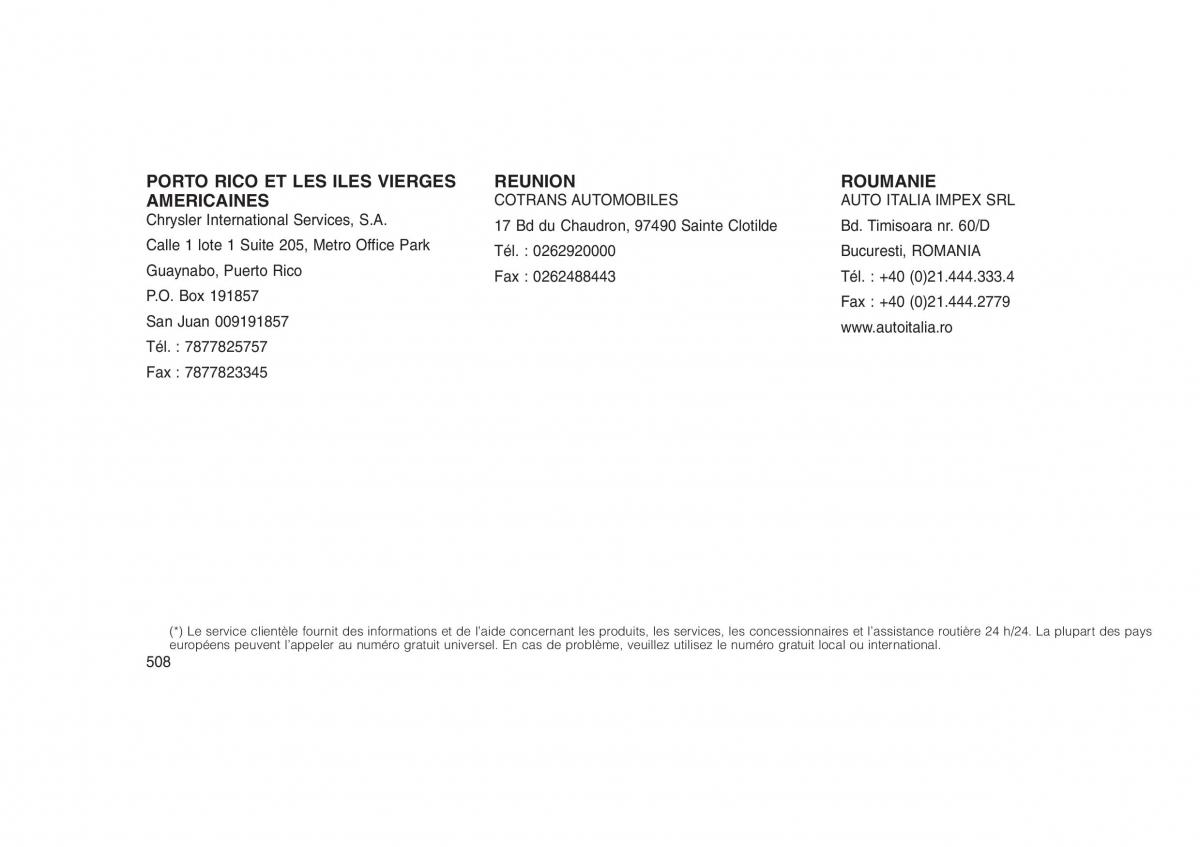 PORTO RICO ET LES ILES VIERGES AMERICAINES
Chrysler International Services, S.A.
Calle 1 lote 1 Suite 205, Metro Office Park
Guaynabo, Puerto Rico
P.O. Box 191857
San Juan 009191857
Tél. : 7877825757
Fax : 7877823345

REUNION
COTRANS AUTOMOBILES
17 Bd du Chaudron, 97490 Sainte Clotilde
Tél. : 0262920000
Fax : 0262488443

ROUMANIE
AUTO ITALIA IMPEX SRL
Bd. Timisoara nr. 60/D
Bucuresti, ROMANIA
Tél. : +40 (0)21.444.333.4
Fax : +40 (0)21.444.2779
www.autoitalia.ro

(*) Le service clientèle fournit des informations et de l'aide concernant les produits, les services, les concessionnaires et l'assistance routière 24 h/24. La plupart des pays européens peuvent l'appeler au numéro gratuit universel. En cas de problème, veuillez utilisez le numéro gratuit local ou international.

508